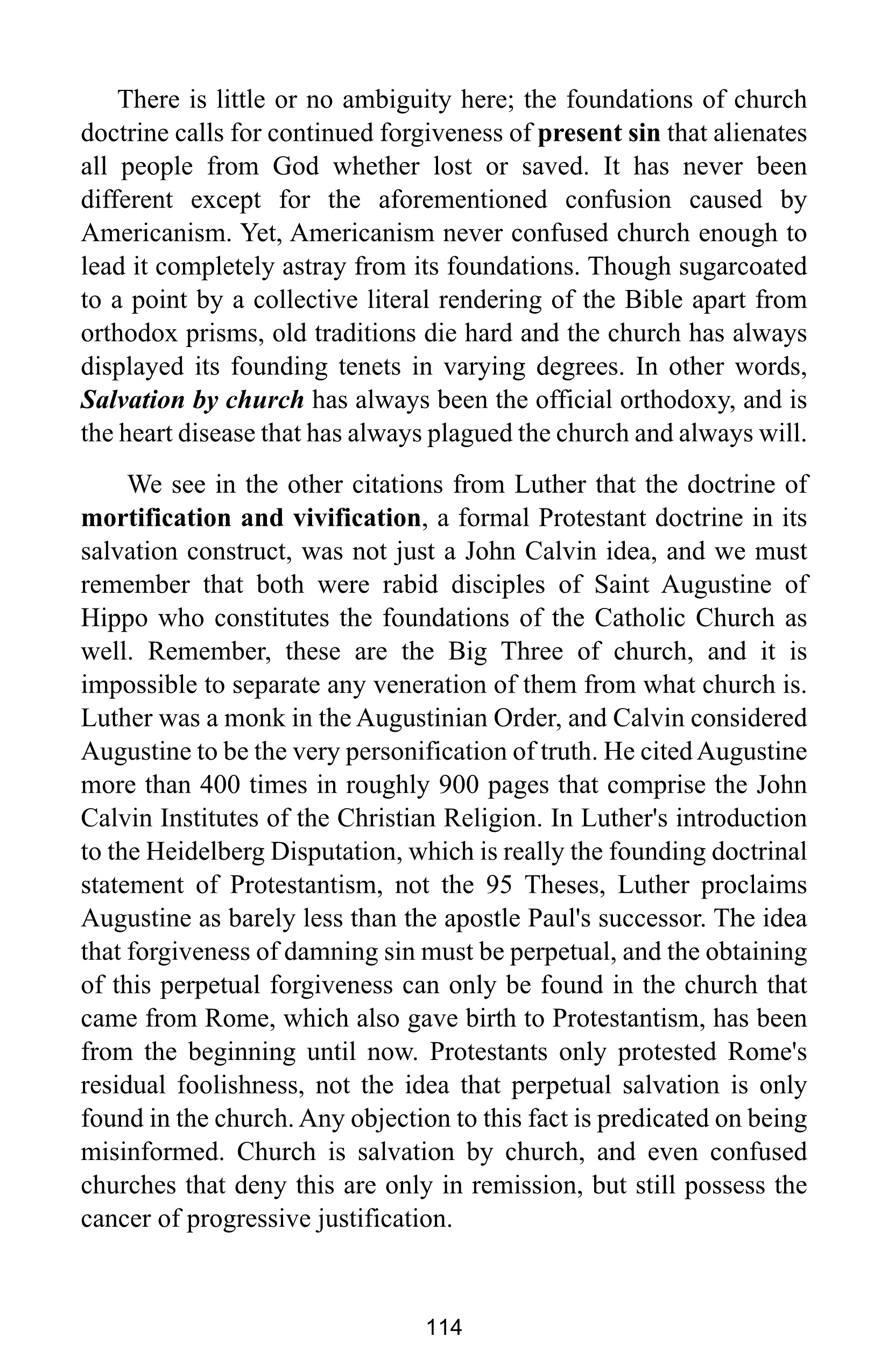 There is little or no ambiguity here; the foundations of church doctrine calls for continued forgiveness of present sin that alienates all people from God whether lost or saved. It has never been different except for the aforementioned confusion caused by Americanism. Yet, Americanism never confused church enough to lead it completely astray from its foundations. Though sugarcoated to a point by a collective literal rendering of the Bible apart from orthodox prisms, old traditions die hard and the church has always displayed its founding tenets in varying degrees. In other words, Salvation by church has always been the official orthodoxy, and is the heart disease that has always plagued the church and always will.

We see in the other citations from Luther that the doctrine of mortification and vivification, a formal Protestant doctrine in its salvation construct, was not just a John Calvin idea, and we must remember that both were rabid disciples of Saint Augustine of Hippo who constitutes the foundations of the Catholic Church as well. Remember, these are the Big Three of church, and it is impossible to separate any veneration of them from what church is. Luther was a monk in the Augustinian Order, and Calvin considered Augustine to be the very personification of truth. He cited Augustine more than 400 times in roughly 900 pages that comprise the John Calvin Institutes of the Christian Religion. In Luther's introduction to the Heidelberg Disputation, which is really the founding doctrinal statement of Protestantism, not the 95 Theses, Luther proclaims Augustine as barely less than the apostle Paul's successor. The idea that forgiveness of damning sin must be perpetual, and the obtaining of this perpetual forgiveness can only be found in the church that came from Rome, which also gave birth to Protestantism, has been from the beginning until now. Protestants only protested Rome's residual foolishness, not the idea that perpetual salvation is only found in the church. Any objection to this fact is predicated on being misinformed. Church is salvation by church, and even confused churches that deny this are only in remission, but still possess the cancer of progressive justification.

114